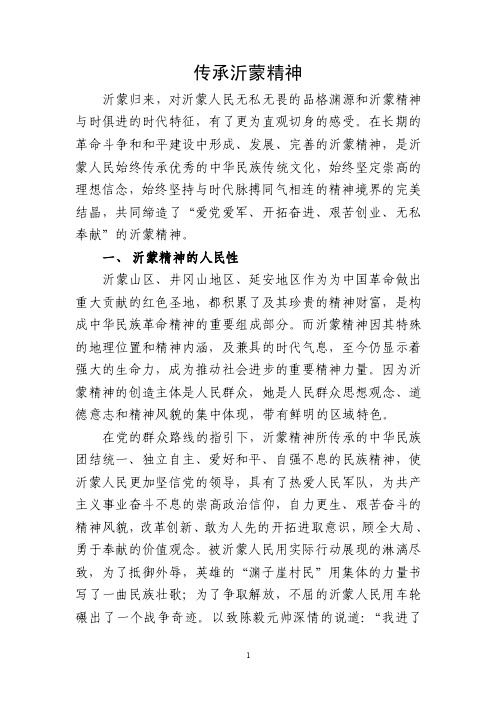 传承沂蒙精神

沂蒙归来，对沂蒙人民无私无畏的品格渊源和沂蒙精神与时俱进的时代特征，有了更为直观切身的感受。在长期的革命斗争和和平建设中形成、发展、完善的沂蒙精神，是沂蒙人民始终传承优秀的中华民族传统文化，始终坚定崇高的理想信念，始终坚持与时代脉搏同气相连的精神境界的完美结晶，共同缔造了“爱党爱军、开拓奋进、艰苦创业、无私奉献”的沂蒙精神。

一、 沂蒙精神的人民性

沂蒙山区、井冈山地区、延安地区作为为中国革命做出重大贡献的红色圣地，都积累了及其珍贵的精神财富，是构成中华民族革命精神的重要组成部分。而沂蒙精神因其特殊的地理位置和精神内涵，及兼具的时代气息，至今仍显示着强大的生命力，成为推动社会进步的重要精神力量。因为沂蒙精神的创造主体是人民群众，她是人民群众思想观念、道德意志和精神风貌的集中体现，带有鲜明的区域特色。

在党的群众路线的指引下，沂蒙精神所传承的中华民族团结统一、独立自主、爱好和平、自强不息的民族精神，使沂蒙人民更加坚信党的领导，具有了热爱人民军队，为共产主义事业奋斗不息的崇高政治信仰，自力更生、艰苦奋斗的精神风貌，改革创新、敢为人先的开拓进取意识，顾全大局、勇于奉献的价值观念。被沂蒙人民用实际行动展现的淋漓尽致，为了抵御外辱，英雄的“渊子崖村民”用集体的力量书写了一曲民族壮歌；为了争取解放，不屈的沂蒙人民用车轮碾出了一个战争奇迹。以致陈毅元帅深情的说道：“我进了

1